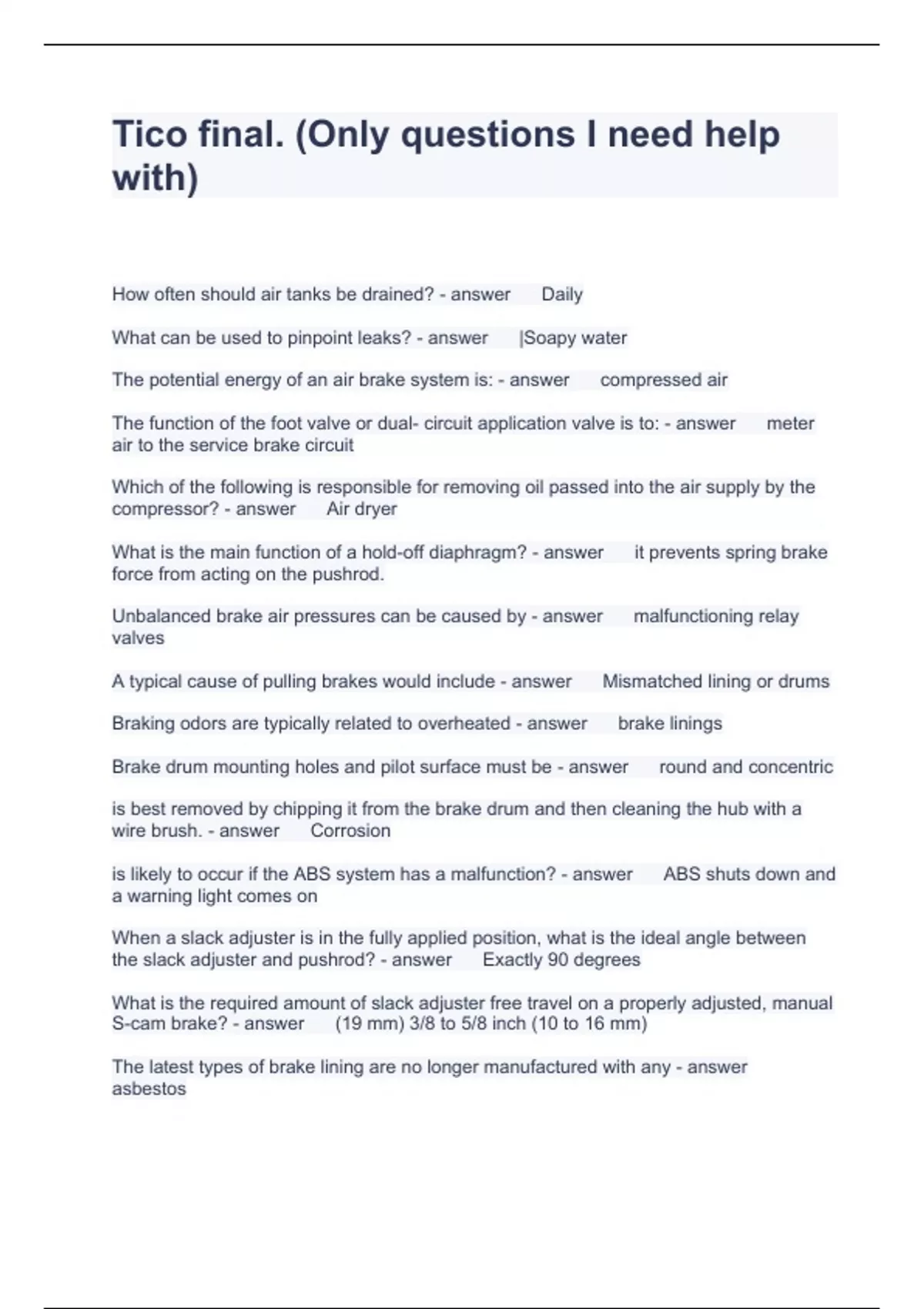 Tico final. (Only questions I need help with)

How often should air tanks be drained? - answer Daily

What can be used to pinpoint leaks? - answer |Soapy water

The potential energy of an air brake system is: - answer compressed air

The function of the foot valve or dual- circuit application valve is to: - answer meter air to the service brake circuit

Which of the following is responsible for removing oil passed into the air supply by the compressor? - answer Air dryer

What is the main function of a hold-off diaphragm? - answer it prevents spring brake force from acting on the pushrod.

Unbalanced brake air pressures can be caused by - answer malfunctioning relay valves

A typical cause of pulling brakes would include - answer Mismatched lining or drums

Braking odors are typically related to overheated - answer brake linings

Brake drum mounting holes and pilot surface must be - answer round and concentric

is best removed by chipping it from the brake drum and then cleaning the hub with a wire brush. - answer Corrosion

is likely to occur if the ABS system has a malfunction? - answer ABS shuts down and a warning light comes on

When a slack adjuster is in the fully applied position, what is the ideal angle between the slack adjuster and pushrod? - answer Exactly 90 degrees

What is the required amount of slack adjuster free travel on a properly adjusted, manual S-cam brake? - answer (19 mm) 3/8 to 5/8 inch (10 to 16 mm)

The latest types of brake lining are no longer manufactured with any - answer asbestos